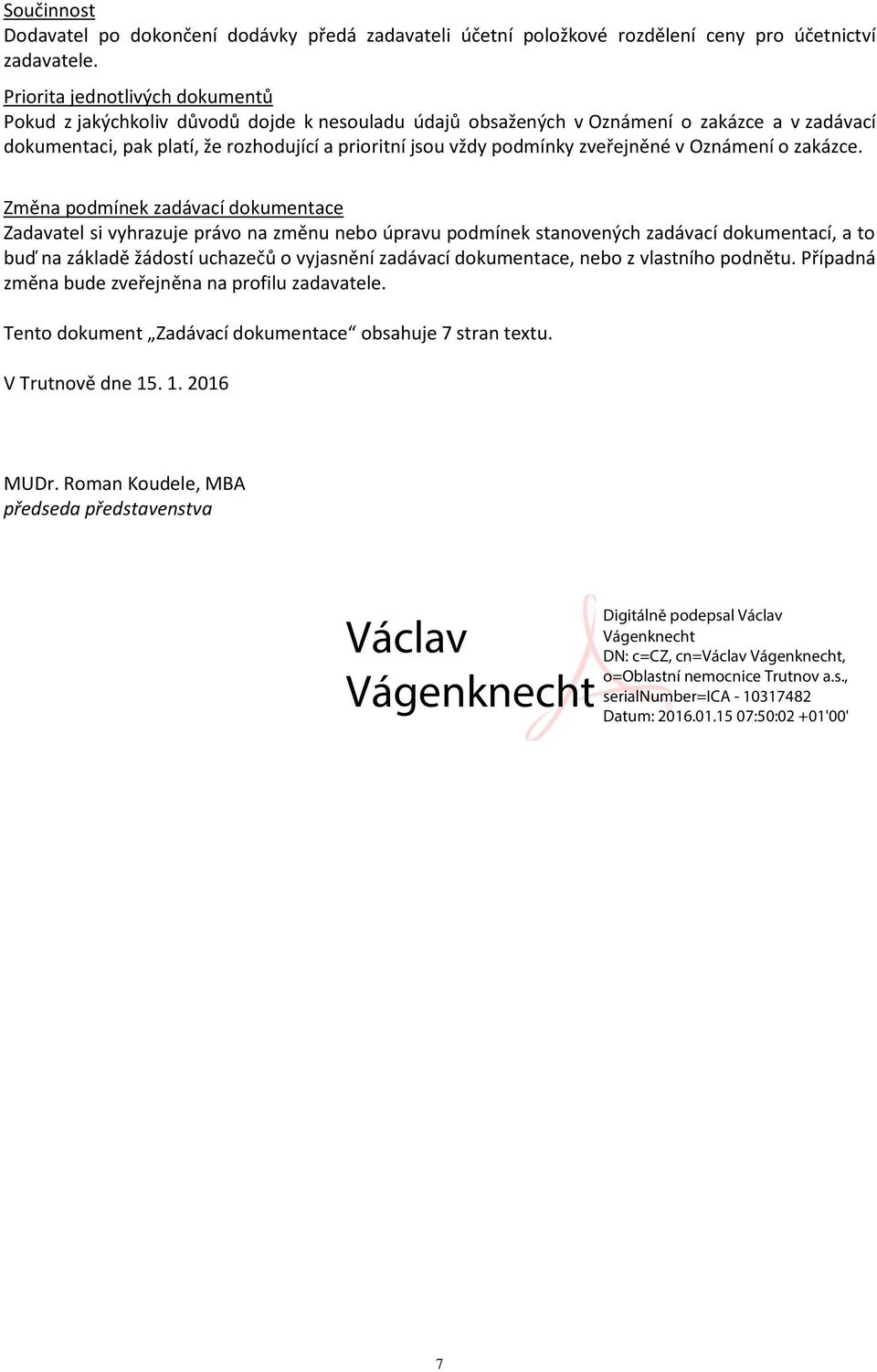 Součinnost
Dodavatel po dokončení dodávky předá zadavateli účetní položkové rozdělení ceny pro účetnictví zadavatele.

Priorita jednotlivých dokumentů
Pokud z jakýchkoliv důvodů dojde k nesouladu údajů obsažených v Oznámení o zakázce a v zadávací dokumentaci, pak platí, že rozhodující a prioritní jsou vždy podmínky zveřejněné v Oznámení o zakázce.

Změna podmínek zadávací dokumentace
Zadavatel si vyhrazuje právo na změnu nebo úpravu podmínek stanovených zadávací dokumentací, a to buď na základě žádostí uchazečů o vyjasnění zadávací dokumentace, nebo z vlastního podnětu. Případná změna bude zveřejněna na profilu zadavatele.

Tento dokument „Zadávací dokumentace“ obsahuje 7 stran textu.

V Trutnově dne 15. 1. 2016

MUDr. Roman Koudele, MBA
předseda představenstva

Václav Vágenknecht

Digitálně podepsal Václav Vágenknecht
DN: c=CZ, cn=Václav Vágenknecht, o=Oblastní nemocnice Trutnov a.s., serialNumber=ICA - 10317482
Datum: 2016.01.15 07:50:02 +01'00'

7